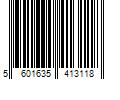 5 601635 413118